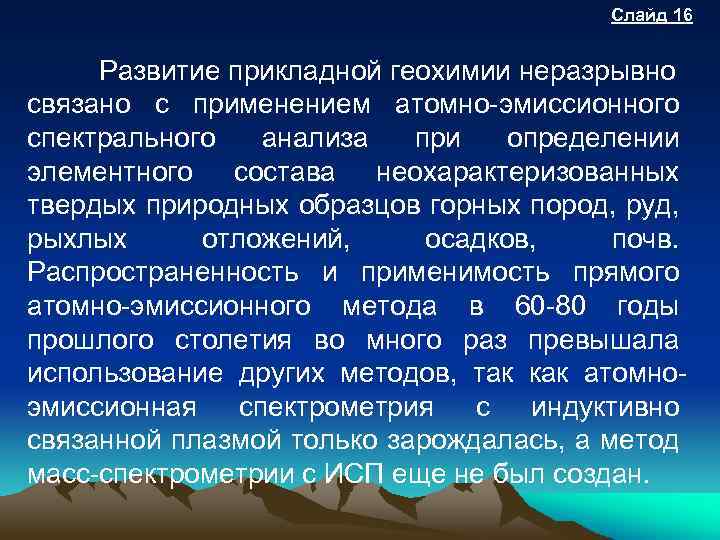 Слайд 16

Развитие прикладной геохимии неразрывно связано с применением атомно-эмиссионного спектрального анализа при определении элементного состава неохарактеризованных твердых природных образцов горных пород, руд, рыхлых отложений, осадков, почв. Распространенность и применимость прямого атомно-эмиссионного метода в 60-80 годы прошлого столетия во много раз превышала использование других методов, так как атомно-эмиссионная спектрометрия с индуктивно связанной плазмой только зарождалась, а метод масс-спектрометрии с ИСП еще не был создан.